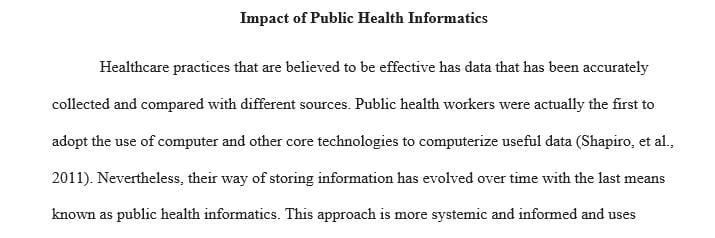 Impact of Public Health Informatics

Healthcare practices that are believed to be effective has data that has been accurately collected and compared with different sources. Public health workers were actually the first to adopt the use of computer and other core technologies to computerize useful data (Shapiro, et al., 2011). Nevertheless, their way of storing information has evolved over time with the last means known as public health informatics. This approach is more systemic and informed and uses